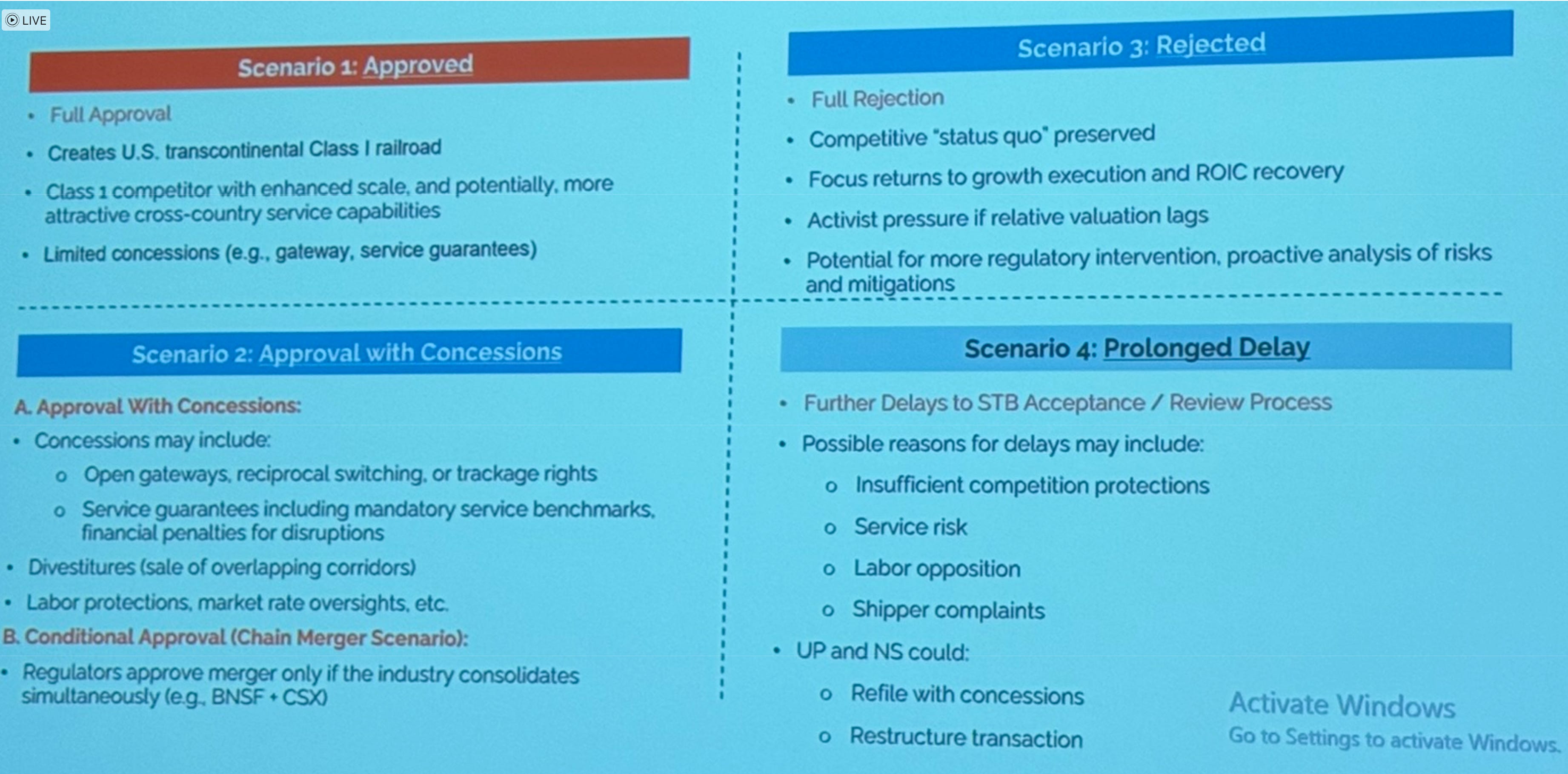 LIVE

Scenario 1: Approved

• Full Approval
• Creates U.S. transcontinental Class I railroad
• Class 1 competitor with enhanced scale, and potentially, more attractive cross-country service capabilities
• Limited concessions (e.g., gateway, service guarantees)

Scenario 2: Approval with Concessions

A. Approval With Concessions:
• Concessions may include:
o Open gateways, reciprocal switching, or trackage rights
o Service guarantees including mandatory service benchmarks, financial penalties for disruptions
• Divestitures (sale of overlapping corridors)
• Labor protections, market rate oversights, etc.
B. Conditional Approval (Chain Merger Scenario):
• Regulators approve merger only if the industry consolidates simultaneously (e.g., BNSF + CSX)

Scenario 3: Rejected

• Full Rejection
• Competitive "status quo" preserved
• Focus returns to growth execution and ROIC recovery
• Activist pressure if relative valuation lags
• Potential for more regulatory intervention, proactive analysis of risks and mitigations

Scenario 4: Prolonged Delay

• Further Delays to STB Acceptance / Review Process
• Possible reasons for delays may include:
o Insufficient competition protections
o Service risk
o Labor opposition
o Shipper complaints
• UP and NS could:
o Refile with concessions
o Restructure transaction

Activate Windows
Go to Settings to activate Windows.